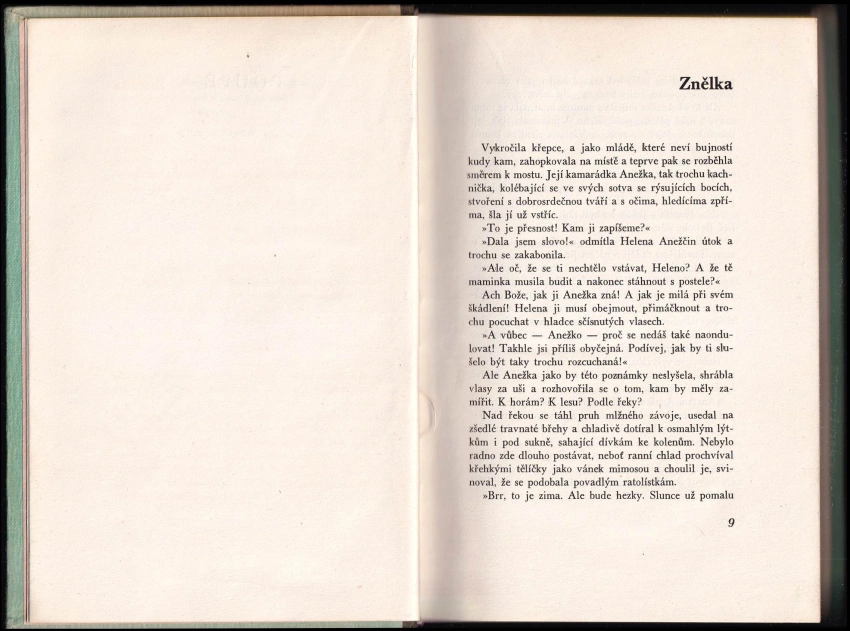 Znělka

Vykročila křepce, a jako mládě, které neví bujností kudy kam, zahopkovala na místě a teprve pak se rozběhla směrem k mostu. Její kamarádka Anežka, tak trochu kachnička, kolébající se ve svých sotva se rýsujících bocích, stvoření s dobrosrdečnou tváří a s očima, hledícíma zpříma, šla jí už vstříc.

»To je přesnost! Kam ji zapíšeme?«

»Dala jsem slovo!« odmítla Helena Anežčin útok a trochu se zakabonila.

»Ale oč, že se ti nechtělo vstávat, Heleno? A že tě maminka musila budit a nakonec stáhnout s postele?«

Ach Bože, jak ji Anežka zná! A jak je milá při svém škádlení! Helena ji musí obejmout, přimáčknout a trochu pocuchat v hladce sčísnutých vlasech.

»A vůbec — Anežko — proč se nedáš také naondulovat! Takhle jsi příliš obyčejná. Podívej, jak by ti slušelo být taky trochu rozcuchaná!«

Ale Anežka jako by této poznámky neslyšela, shrábla vlasy za uši a rozhovořila se o tom, kam by měly zamířit. K horám? K lesu? Podle řeky?

Nad řekou se táhl pruh mlžného závoje, usedal na zšedlé travnaté břehy a chladivě dotíral k osmahlým lýtkům i pod sukně, sahající dívkám ke kolenům. Nebylo radno zde dlouho postávat, neboť ranní chlad prochvíval křehkými tělíčky jako vánek mimosou a choulil je, svinoval, že se podobala povadlým ratolístkám.

»Brr, to je zima. Ale bude hezky. Slunce už pomalu

9